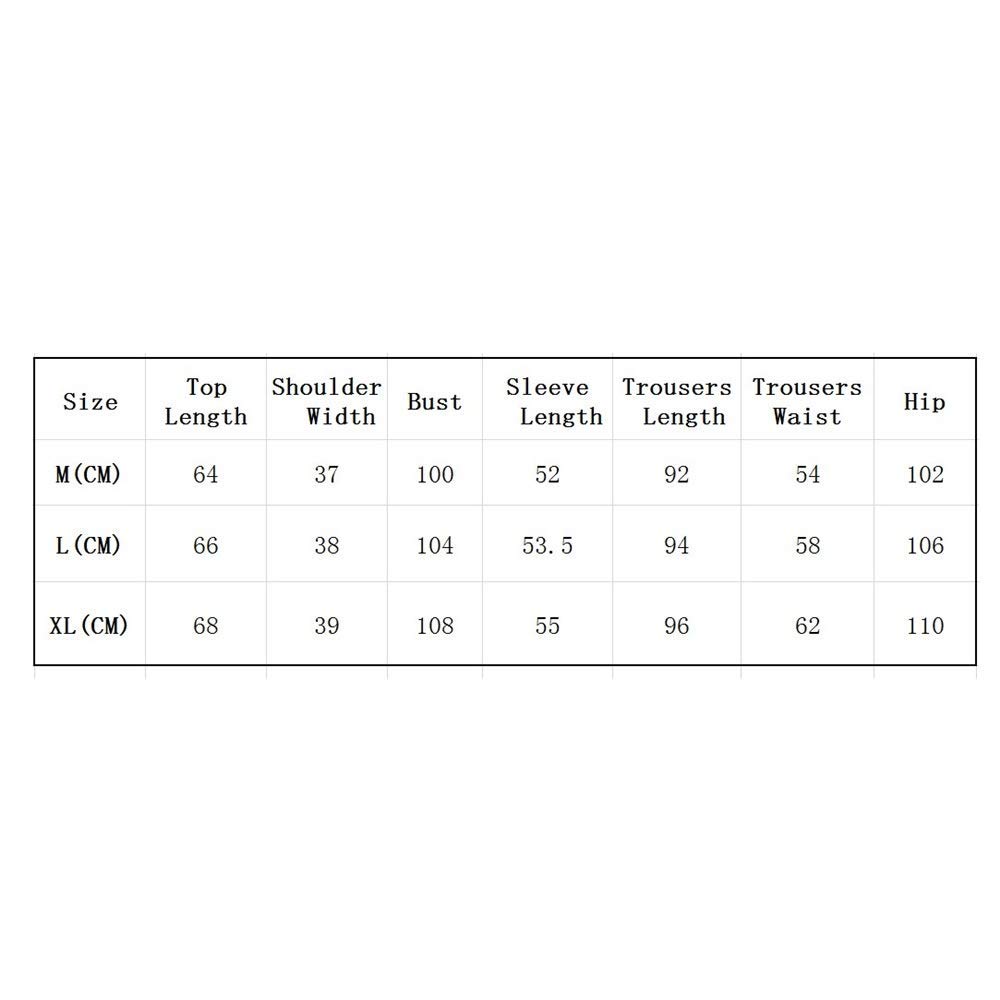 | Size | Top Length | Shoulder Width | Bust | Sleeve Length | Trousers Length | Trousers Waist | Hip |
|---|---|---|---|---|---|---|---|
| M(CM) | 64 | 37 | 100 | 52 | 92 | 54 | 102 |
| L(CM) | 66 | 38 | 104 | 53.5 | 94 | 58 | 106 |
| XL(CM) | 68 | 39 | 108 | 55 | 96 | 62 | 110 |